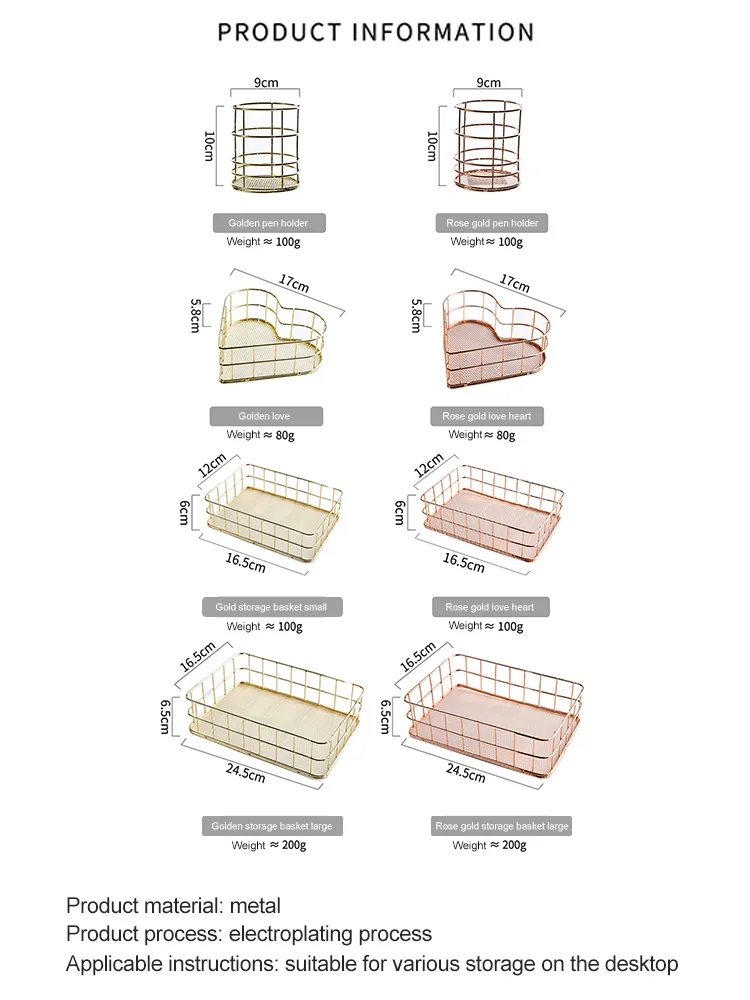 PRODUCT INFORMATION

9cm
10cm
Golden pen holder
Weight ≈ 100g

9cm
10cm
Rose gold pen holder
Weight ≈ 100g

17cm
5.8cm
Golden love
Weight ≈ 80g

17cm
5.8cm
Rose gold love heart
Weight ≈ 80g

12cm
6cm
16.5cm
Gold storage basket small
Weight ≈ 100g

12cm
6cm
16.5cm
Rose gold love heart
Weight ≈ 100g

16.5cm
6.5cm
24.5cm
Golden storage basket large
Weight ≈ 200g

16.5cm
6.5cm
24.5cm
Rose gold storage basket large
Weight ≈ 200g

Product material: metal
Product process: electroplating process
Applicable instructions: suitable for various storage on the desktop